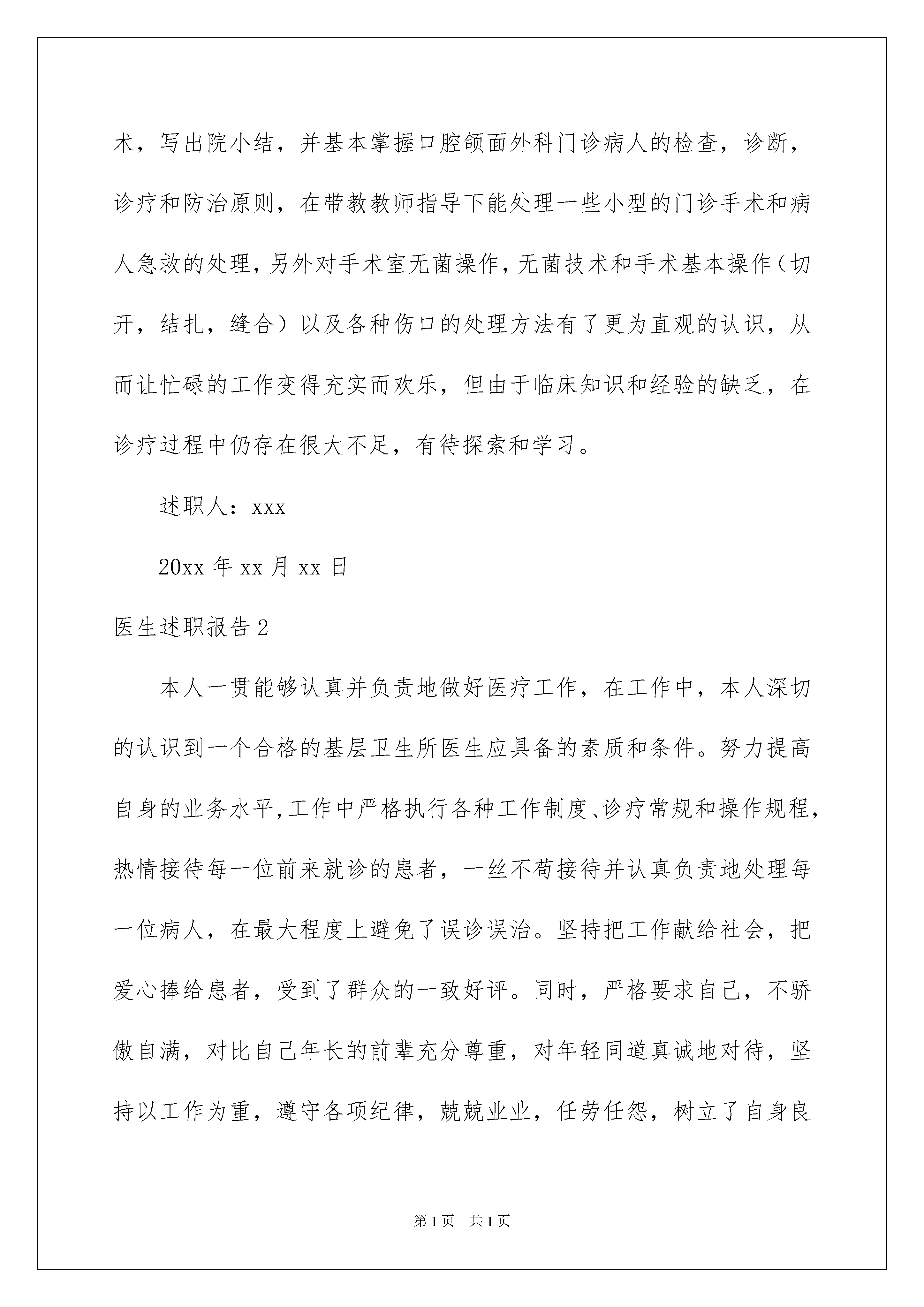 术，写出院小结，并基本掌握口腔颌面外科门诊病人的检查，诊断，诊疗和防治原则，在带教教师指导下能处理一些小型的门诊手术和病人急救的处理，另外对手术室无菌操作，无菌技术和手术基本操作（切开，结扎，缝合）以及各种伤口的处理方法有了更为直观的认识，从而让忙碌的工作变得充实而欢乐，但由于临床知识和经验的缺乏，在诊疗过程中仍存在很大不足，有待探索和学习。

述职人：xxx

20xx 年 xx 月 xx 日

医生述职报告 2

本人一贯能够认真并负责地做好医疗工作，在工作中，本人深切的认识到一个合格的基层卫生所医生应具备的素质和条件。努力提高自身的业务水平，工作中严格执行各种工作制度、诊疗常规和操作规程，热情接待每一位前来就诊的患者，一丝不苟接待并认真负责地处理每一位病人，在最大程度上避免了误诊误治。坚持把工作献给社会，把爱心捧给患者，受到了群众的一致好评。同时，严格要求自己，不骄傲自满，对比自己年长的前辈充分尊重，对年轻同道真诚地对待，坚持以工作为重，遵守各项纪律，兢兢业业，任劳任怨，树立了自身良

第 1 页 共 1 页